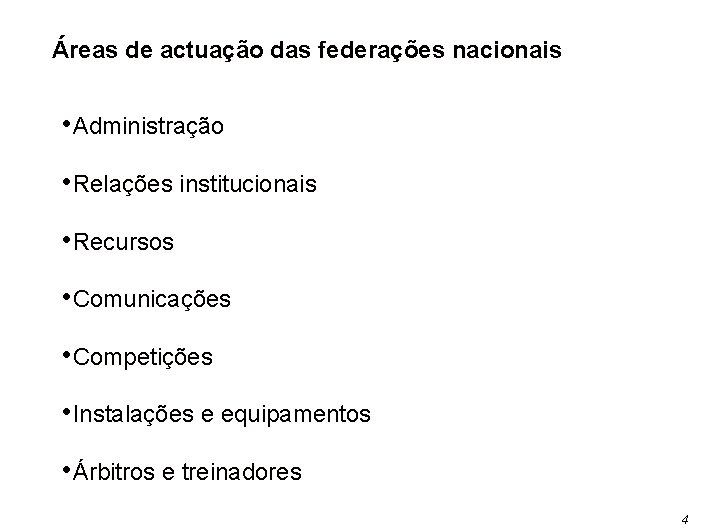 Áreas de actuação das federações nacionais

• Administração

• Relações institucionais

• Recursos

• Comunicações

• Competições

• Instalações e equipamentos

• Árbitros e treinadores

4